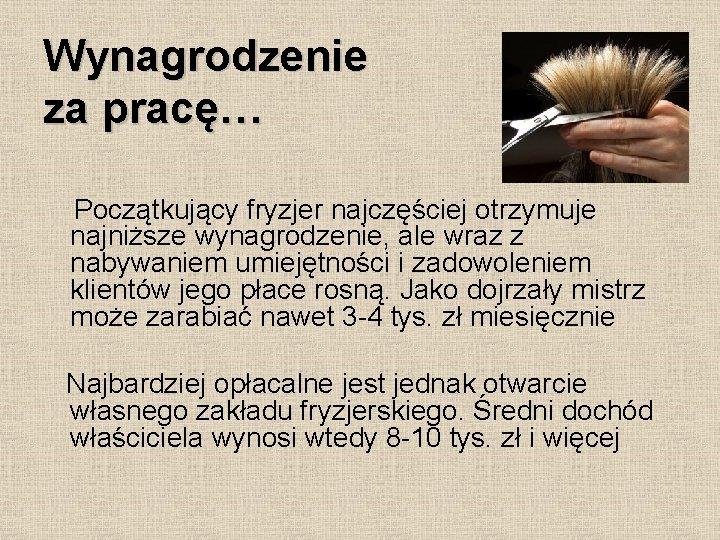 Wynagrodzenie za pracę…

Początkujący fryzjer najczęściej otrzymuje najniższe wynagrodzenie, ale wraz z nabywaniem umiejętności i zadowoleniem klientów jego płace rosną. Jako dojrzały mistrz może zarabiać nawet 3-4 tys. zł miesięcznie

Najbardziej opłacalne jest jednak otwarcie własnego zakładu fryzjerskiego. Średni dochód właściciela wynosi wtedy 8-10 tys. zł i więcej